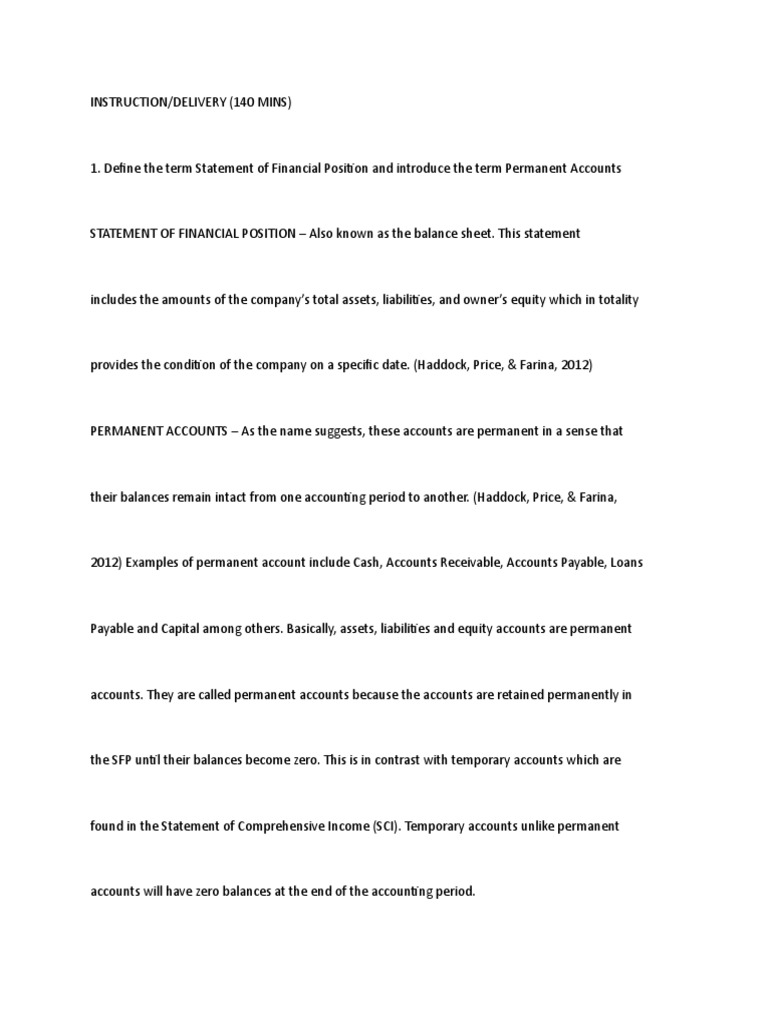 INSTRUCTION/DELIVERY (140 MINS)

1. Define the term Statement of Financial Position and introduce the term Permanent Accounts

STATEMENT OF FINANCIAL POSITION – Also known as the balance sheet. This statement includes the amounts of the company's total assets, liabilities, and owner's equity which in totality provides the condition of the company on a specific date. (Haddock, Price, & Farina, 2012)

PERMANENT ACCOUNTS – As the name suggests, these accounts are permanent in a sense that their balances remain intact from one accounting period to another. (Haddock, Price, & Farina, 2012) Examples of permanent account include Cash, Accounts Receivable, Accounts Payable, Loans Payable and Capital among others. Basically, assets, liabilities and equity accounts are permanent accounts. They are called permanent accounts because the accounts are retained permanently in the SFP until their balances become zero. This is in contrast with temporary accounts which are found in the Statement of Comprehensive Income (SCI). Temporary accounts unlike permanent accounts will have zero balances at the end of the accounting period.